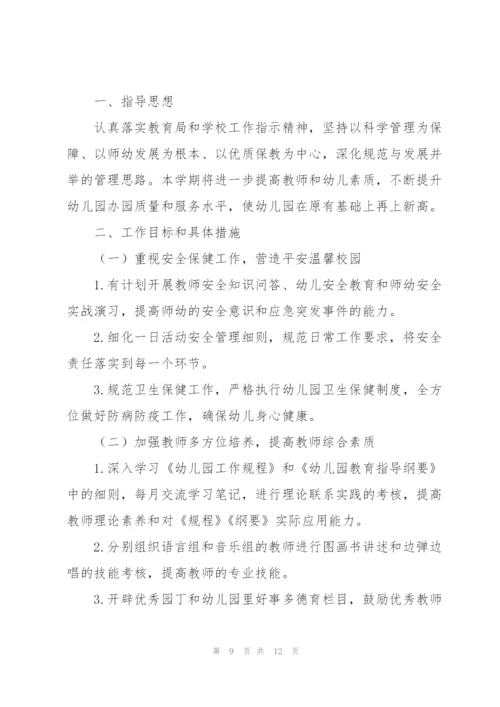 一、指导思想

认真落实教育局和学校工作指示精神，坚持以科学管理为保障、以师幼发展为根本、以优质保教为中心，深化规范与发展并举的管理思路。本学期将进一步提高教师和幼儿素质，不断提升幼儿园办园质量和服务水平，使幼儿园在原有基础上再上新高。

二、工作目标和具体措施

（一）重视安全保健工作，营造平安温馨校园

1.有计划开展教师安全知识问答、幼儿安全教育和师幼安全实战演习，提高师幼的安全意识和应急突发事件的能力。

2.细化一日活动安全管理细则，规范日常工作要求，将安全责任落实到每一个环节。

3.规范卫生保健工作，严格执行幼儿园卫生保健制度，全方位做好防病防疫工作，确保幼儿身心健康。

（二）加强教师多方位培养，提高教师综合素质

1.深入学习《幼儿园工作规程》和《幼儿园教育指导纲要》中的细则，每月交流学习笔记，进行理论联系实践的考核，提高教师理论素养和对《规程》《纲要》实际应用能力。

2.分别组织语言组和音乐组的教师进行图画书讲述和边弹边唱的技能考核，提高教师的专业技能。

3.开辟优秀园丁和幼儿园里好事多德育栏目，鼓励优秀教师

第 9 页 共 12 页